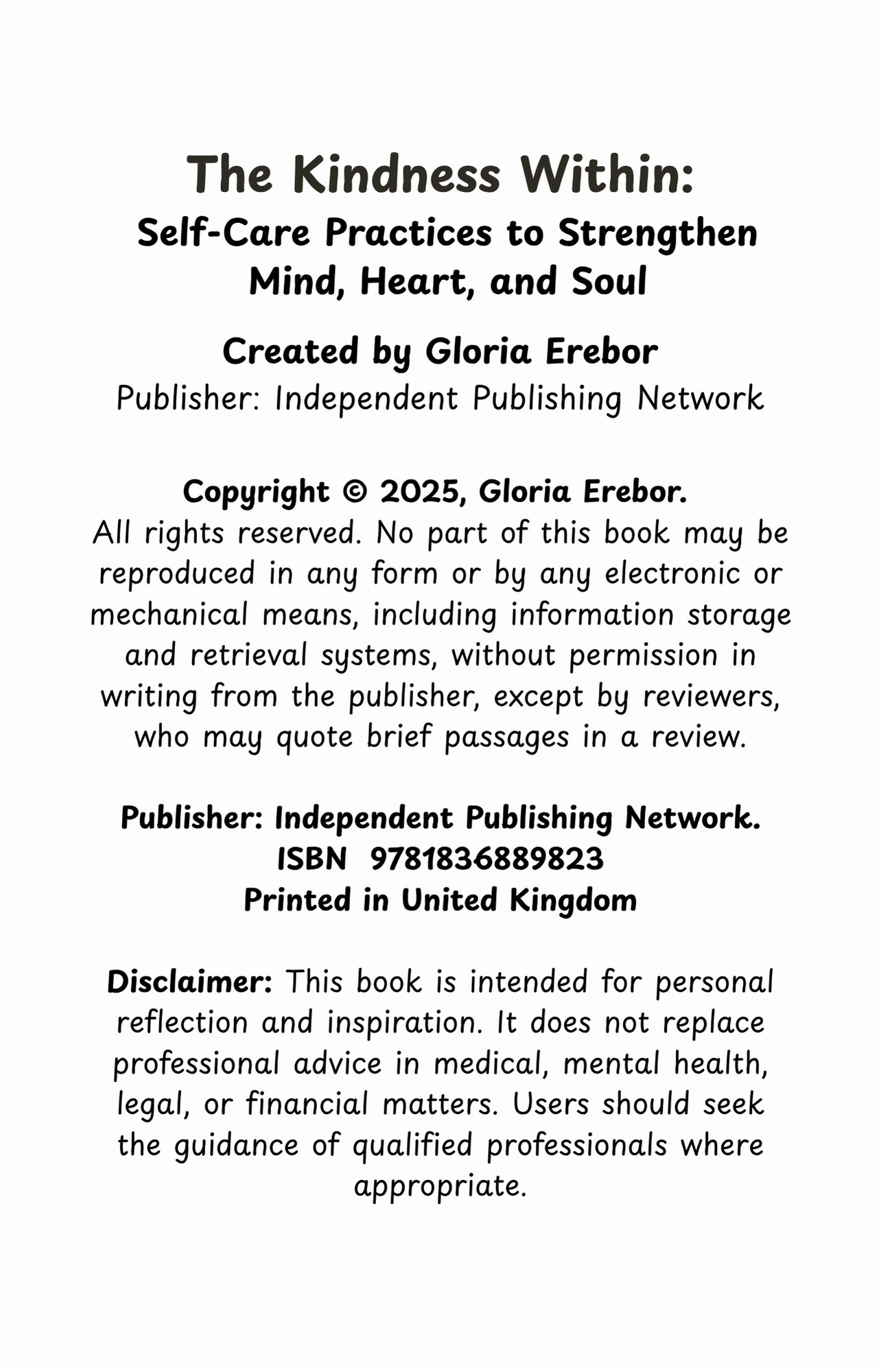 The Kindness Within:
Self-Care Practices to Strengthen Mind, Heart, and Soul

Created by Gloria Erebor
Publisher: Independent Publishing Network

Copyright © 2025, Gloria Erebor.
All rights reserved. No part of this book may be reproduced in any form or by any electronic or mechanical means, including information storage and retrieval systems, without permission in writing from the publisher, except by reviewers, who may quote brief passages in a review.

Publisher: Independent Publishing Network.
ISBN 9781836889823
Printed in United Kingdom

Disclaimer: This book is intended for personal reflection and inspiration. It does not replace professional advice in medical, mental health, legal, or financial matters. Users should seek the guidance of qualified professionals where appropriate.